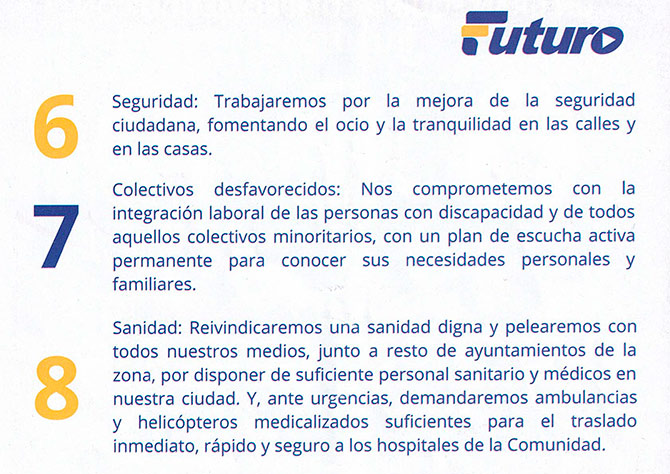 Futuro

6

Seguridad: Trabajaremos por la mejora de la seguridad ciudadana, fomentando el ocio y la tranquilidad en las calles y en las casas.

7

Colectivos desfavorecidos: Nos comprometemos con la integración laboral de las personas con discapacidad y de todos aquellos colectivos minoritarios, con un plan de escucha activa permanente para conocer sus necesidades personales y familiares.

8

Sanidad: Reivindicaremos una sanidad digna y pelearemos con todos nuestros medios, junto a resto de ayuntamientos de la zona, por disponer de suficiente personal sanitario y médicos en nuestra ciudad. Y, ante urgencias, demandaremos ambulancias y helicópteros medicalizados suficientes para el traslado inmediato, rápido y seguro a los hospitales de la Comunidad.